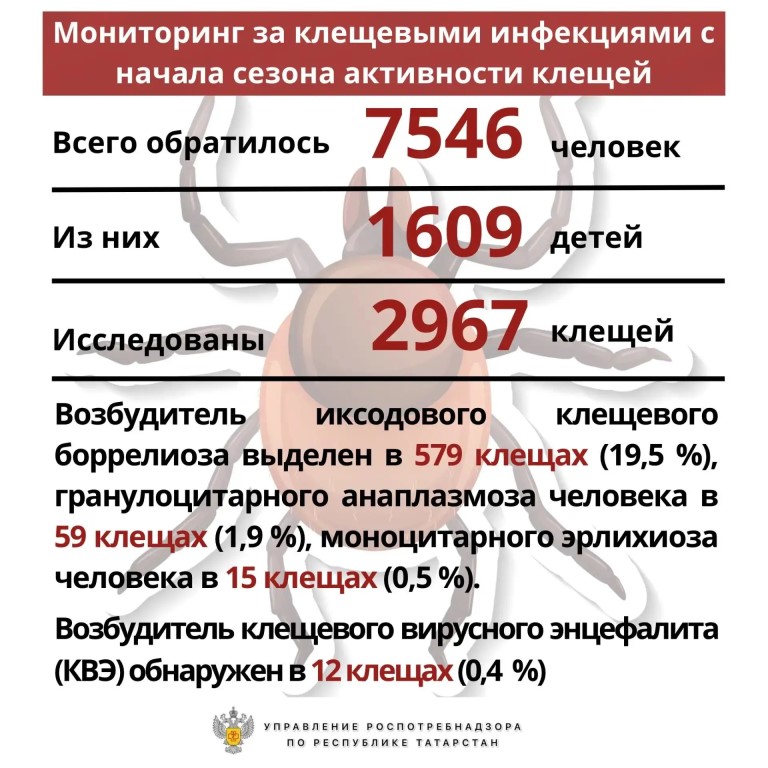 Мониторинг за клещевыми инфекциями с начала сезона активности клещей

Всего обратилось 7546 человек

Из них 1609 детей

Исследованы 2967 клещей

Возбудитель иксодового клещевого боррелиоза выделен в 579 клещах (19,5 %), гранулоцитарного анаплазмоза человека в 59 клещах (1,9 %), моноцитарного эрлихиоза человека в 15 клещах (0,5 %).

Возбудитель клещевого вирусного энцефалита (КВЭ) обнаружен в 12 клещах (0,4 %)

УПРАВЛЕНИЕ РОСПОТРЕБНАДЗОРА ПО РЕСПУБЛИКЕ ТАТАРСТАН